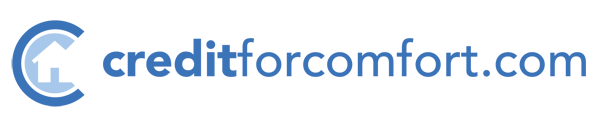 creditforcomfort.com